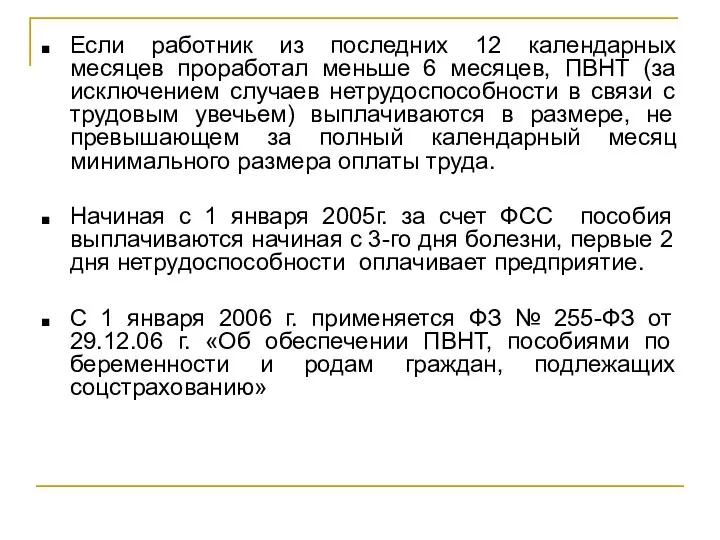 ■ Если работник из последних 12 календарных месяцев проработал меньше 6 месяцев, ПВНТ (за исключением случаев нетрудоспособности в связи с трудовым увечьем) выплачиваются в размере, не превышающем за полный календарный месяц минимального размера оплаты труда.

■ Начиная с 1 января 2005г. за счет ФСС пособия выплачиваются начиная с 3-го дня болезни, первые 2 дня нетрудоспособности оплачивает предприятие.

■ С 1 января 2006 г. применяется ФЗ № 255-ФЗ от 29.12.06 г. «Об обеспечении ПВНТ, пособиями по беременности и родам граждан, подлежащих соцстрахованию»